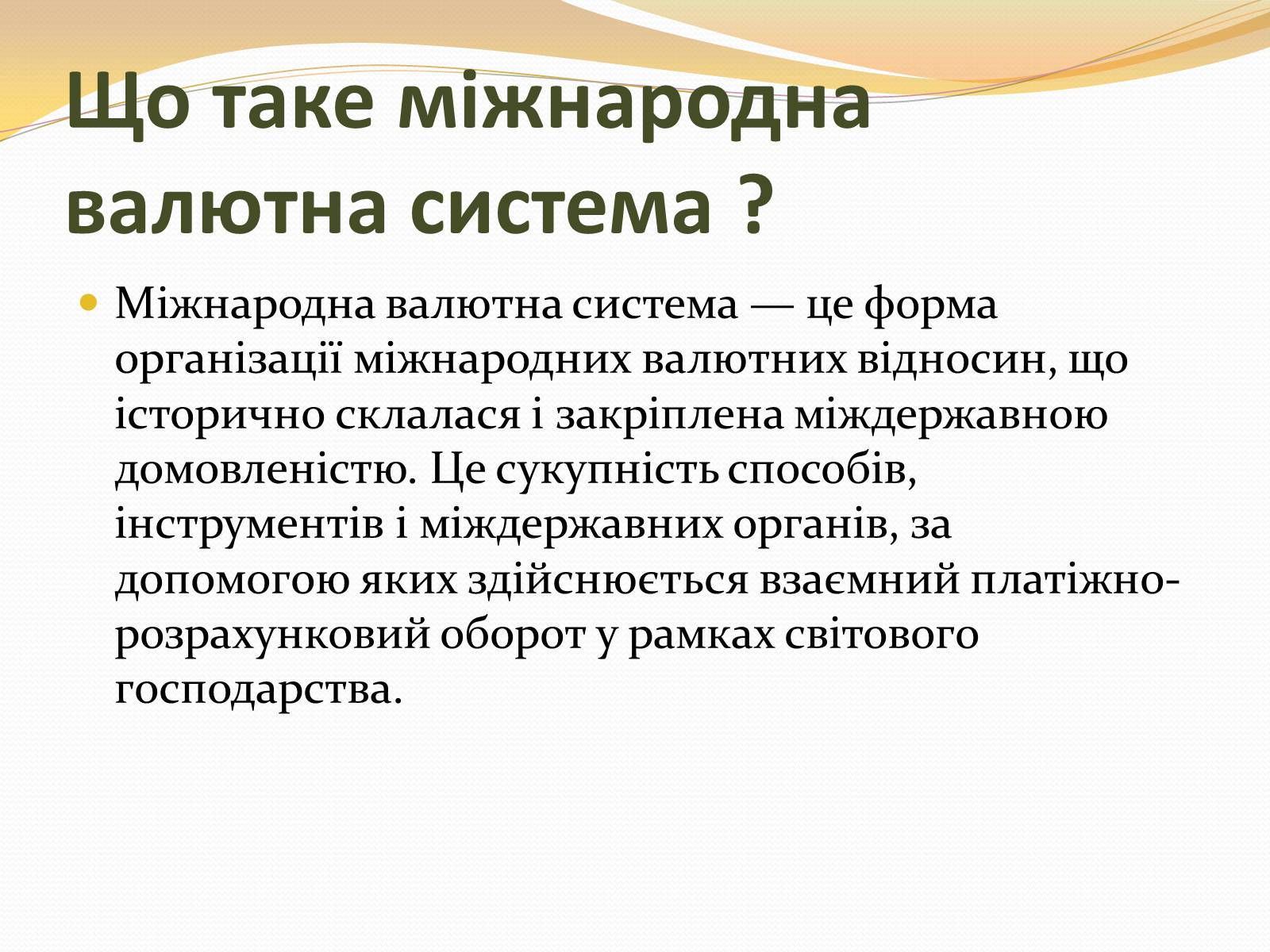 Що таке міжнародна валютна система ?

Міжнародна валютна система — це форма організації міжнародних валютних відносин, що історично склалася і закріплена міждержавною домовленістю. Це сукупність способів, інструментів і міждержавних органів, за допомогою яких здійснюється взаємний платіжно-розрахунковий оборот у рамках світового господарства.